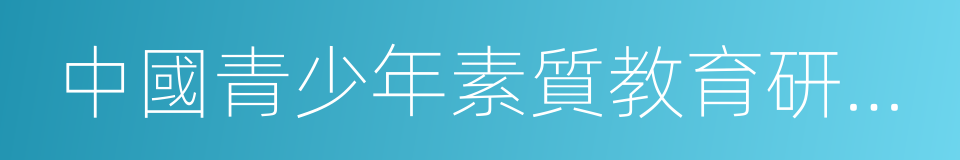 中國青少年素質教育研...